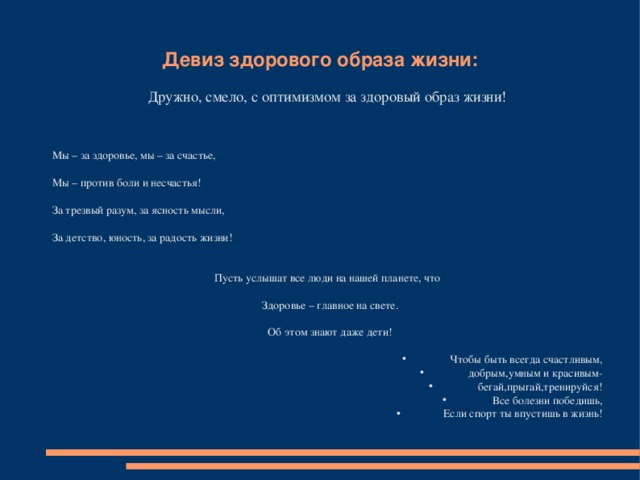 Девиз здорового образа жизни:

Дружно, смело, с оптимизмом за здоровый образ жизни!

Мы – за здоровье, мы – за счастье,

Мы – против боли и несчастья!

За трезвый разум, за ясность мысли,

За детство, юность, за радость жизни!

Пусть услышат все люди на нашей планете, что

Здоровье – главное на свете.

Об этом знают даже дети!

• Чтобы быть всегда счастливым,
• добрым,умным и красивым-
• бегай,прыгай,тренируйся!
• Все болезни победишь,
• Если спорт ты впустишь в жизнь!